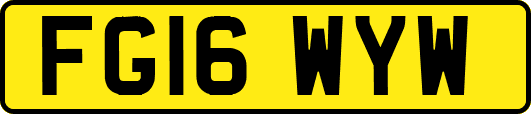 FG16 WYW